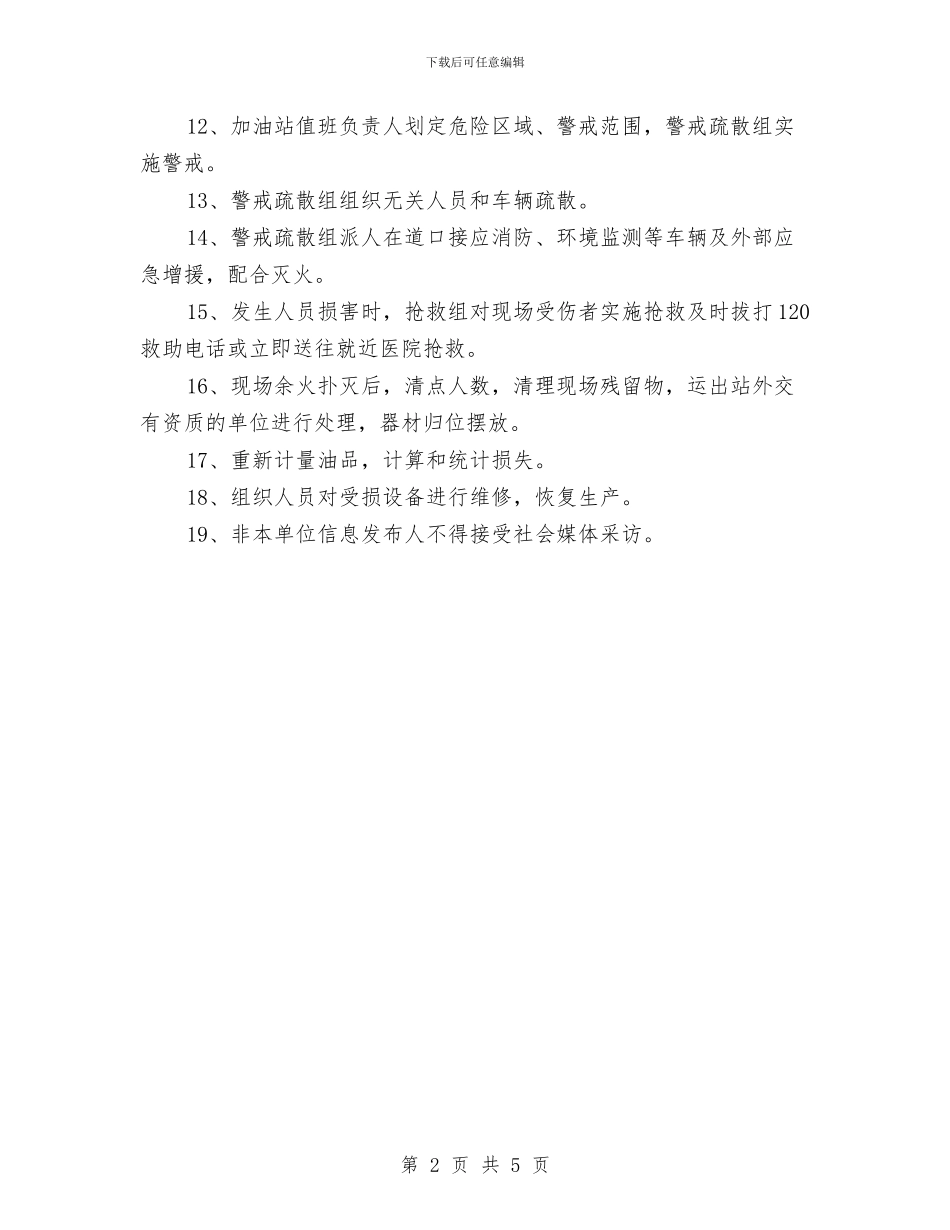 下载后可任意编辑

12、加油站值班负责人划定危险区域、警戒范围，警戒疏散组实施警戒。

13、警戒疏散组组织无关人员和车辆疏散。

14、警戒疏散组派人在道口接应消防、环境监测等车辆及外部应急增援，配合灭火。

15、发生人员损害时，抢救组对现场受伤者实施抢救及时拔打120救助电话或立即送往就近医院抢救。

16、现场余火扑灭后，清点人数，清理现场残留物，运出站外交有资质的单位进行处理，器材归位摆放。

17、重新计量油品，计算和统计损失。

18、组织人员对受损设备进行维修，恢复生产。

19、非本单位信息发布人不得接受社会媒体采访。

第 2 页 共 5 页